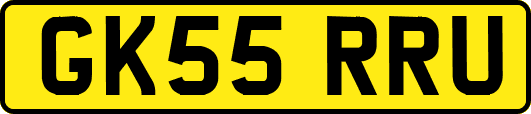 GK55 RRU